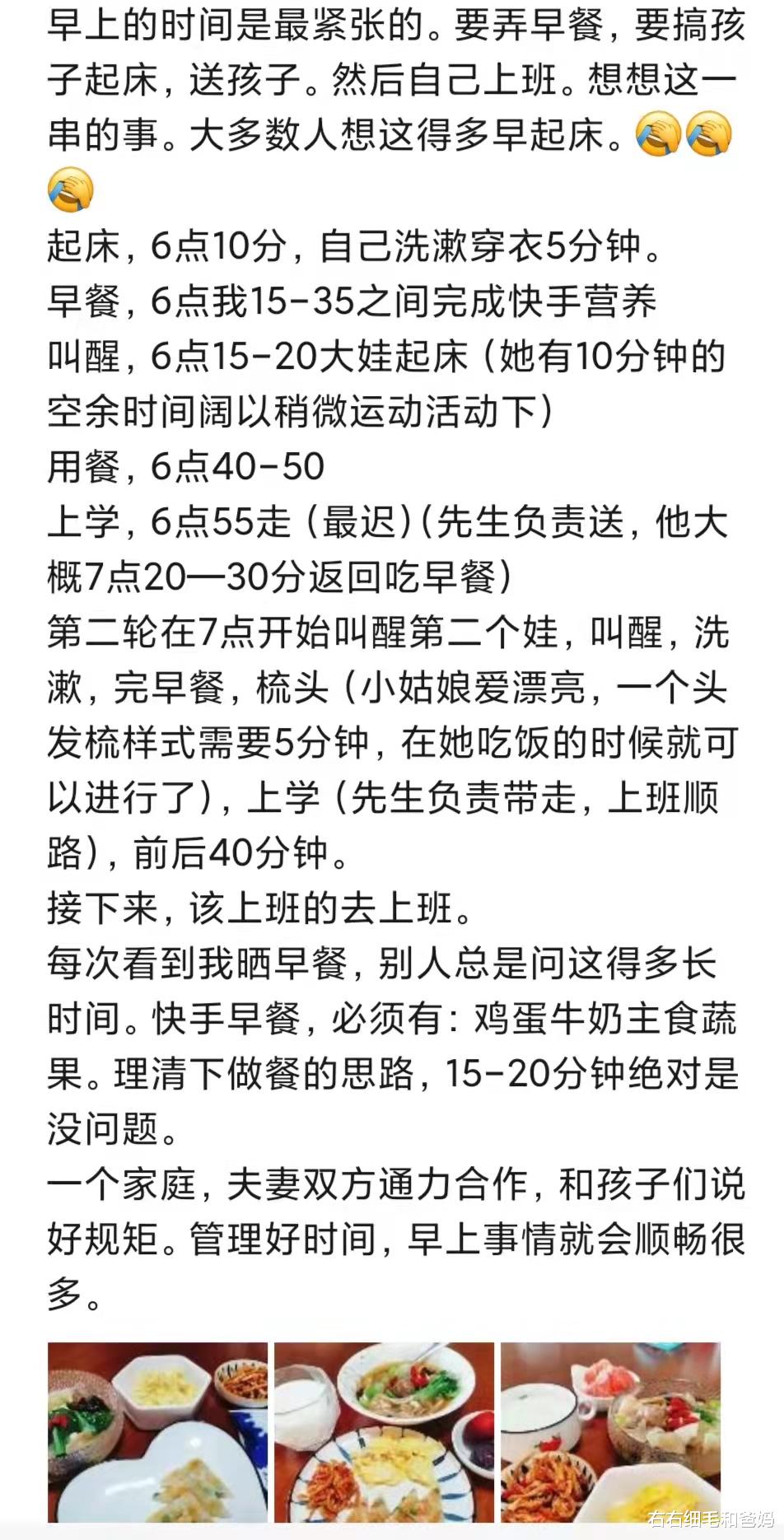 早上的时间是最紧张的。要弄早餐，要搞孩子起床，送孩子。然后自己上班。想想这一串的事。大多数人想这得多早起床。😭😭😭
起床，6点10分，自己洗漱穿衣5分钟。
早餐，6点我15-35之间完成快手营养
叫醒，6点15-20大娃起床（她有10分钟的空余时间阔以稍微运动活动下）
用餐，6点40-50
上学，6点55走（最迟）(先生负责送，他大概7点20—30分返回吃早餐）
第二轮在7点开始叫醒第二个娃，叫醒，洗漱，完早餐，梳头（小姑娘爱漂亮，一个头发梳样式需要5分钟，在她吃饭的时候就可以进行了），上学（先生负责带走，上班顺路），前后40分钟。
接下来，该上班的去上班。
每次看到我晒早餐，别人总是问这得多长时间。快手早餐，必须有：鸡蛋牛奶主食蔬果。理清下做餐的思路，15-20分钟绝对是没问题。
一个家庭，夫妻双方通力合作，和孩子们说好规矩。管理好时间，早上事情就会顺畅很多。

右右细毛和爸妈